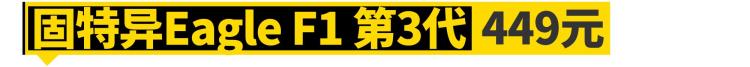 固特异Eagle F1 第3代 449元